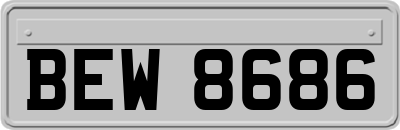 BEW 8686